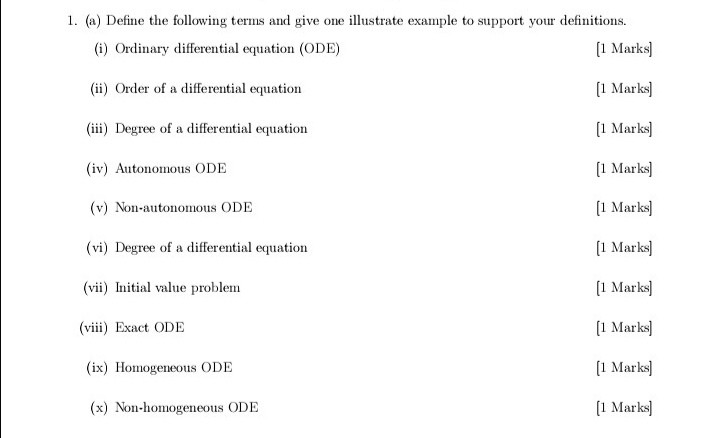 1. (a) Define the following terms and give one illustrate example to support your definitions.

(i) Ordinary differential equation (ODE) [1 Marks]

(ii) Order of a differential equation [1 Marks]

(iii) Degree of a differential equation [1 Marks]

(iv) Autonomous ODE [1 Marks]

(v) Non-autonomous ODE [1 Marks]

(vi) Degree of a differential equation [1 Marks]

(vii) Initial value problem [1 Marks]

(viii) Exact ODE [1 Marks]

(ix) Homogeneous ODE [1 Marks]

(x) Non-homogeneous ODE [1 Marks]